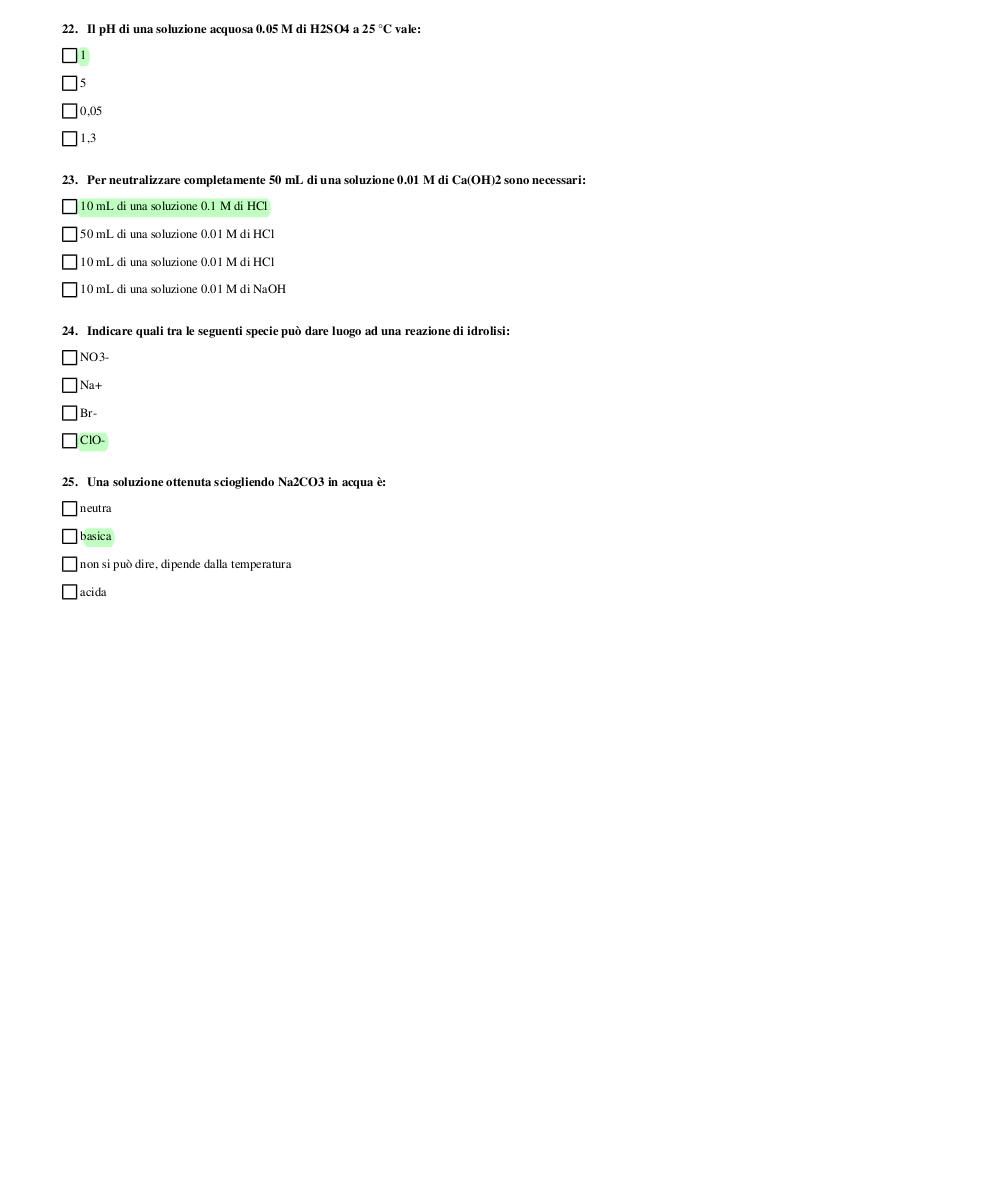 22. Il pH di una soluzione acquosa 0.05 M di H2SO4 a 25 °C vale:

1

5

0,05

1,3

23. Per neutralizzare completamente 50 mL di una soluzione 0.01 M di Ca(OH)2 sono necessari:

10 mL di una soluzione 0.1 M di HCl

50 mL di una soluzione 0.01 M di HCl

10 mL di una soluzione 0.01 M di HCl

10 mL di una soluzione 0.01 M di NaOH

24. Indicare quali tra le seguenti specie può dare luogo ad una reazione di idrolisi:

NO3-

Na+

Br-

ClO-

25. Una soluzione ottenuta sciogliendo Na2CO3 in acqua è:

neutra

basica

non si può dire, dipende dalla temperatura

acida